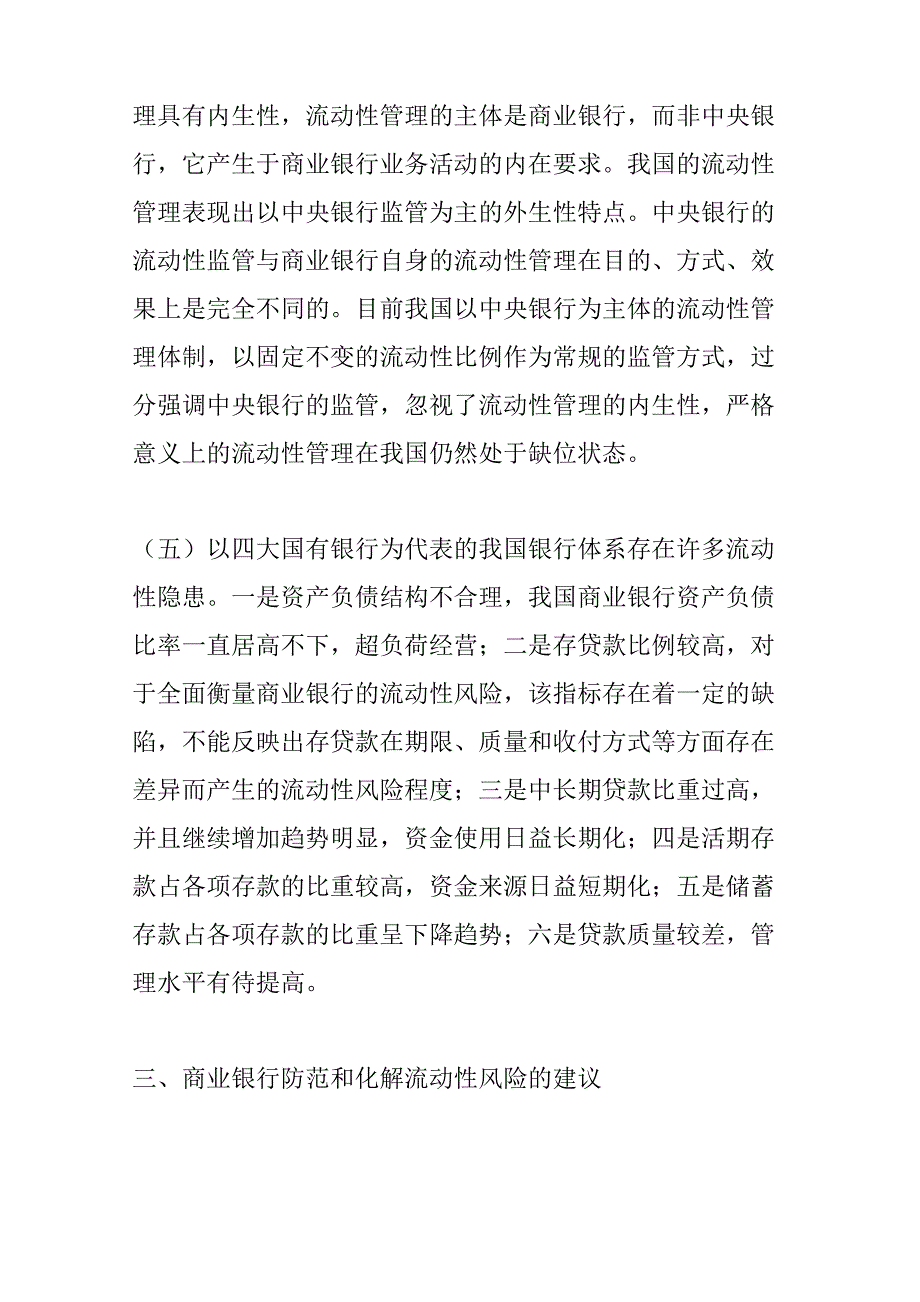 理具有内生性，流动性管理的主体是商业银行，而非中央银行，它产生于商业银行业务活动的内在要求。我国的流动性管理表现出以中央银行监管为主的外生性特点。中央银行的流动性监管与商业银行自身的流动性管理在目的、方式、效果上是完全不同的。目前我国以中央银行为主体的流动性管理体制，以固定不变的流动性比例作为常规的监管方式，过分强调中央银行的监管，忽视了流动性管理的内生性，严格意义上的流动性管理在我国仍然处于缺位状态。

（五）以四大国有银行为代表的我国银行体系存在许多流动性隐患。一是资产负债结构不合理，我国商业银行资产负债比率一直居高不下，超负荷经营；二是存贷款比例较高，对于全面衡量商业银行的流动性风险，该指标存在着一定的缺陷，不能反映出存贷款在期限、质量和收付方式等方面存在差异而产生的流动性风险程度；三是中长期贷款比重过高，并且继续增加趋势明显，资金使用日益长期化；四是活期存款占各项存款的比重较高，资金来源日益短期化；五是储蓄存款占各项存款的比重呈下降趋势；六是贷款质量较差，管理水平有待提高。

三、商业银行防范和化解流动性风险的建议